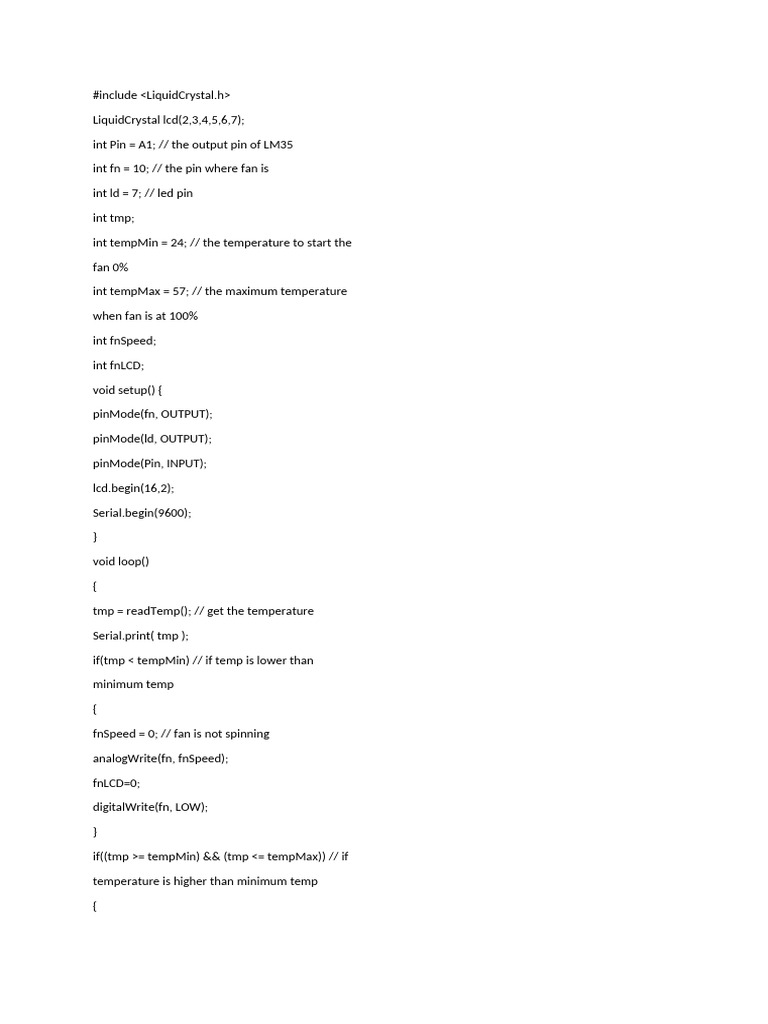 #include <LiquidCrystal.h>

LiquidCrystal lcd(2,3,4,5,6,7);

int Pin = A1; // the output pin of LM35

int fn = 10; // the pin where fan is

int ld = 7; // led pin

int tmp;

int tempMin = 24; // the temperature to start the fan 0%

int tempMax = 57; // the maximum temperature when fan is at 100%

int fnSpeed;

int fnLCD;

void setup() {

pinMode(fn, OUTPUT);

pinMode(ld, OUTPUT);

pinMode(Pin, INPUT);

lcd.begin(16,2);

Serial.begin(9600);

}

void loop()

{

tmp = readTemp(); // get the temperature

Serial.print( tmp );

if(tmp < tempMin) // if temp is lower than minimum temp

{

fnSpeed = 0; // fan is not spinning

analogWrite(fn, fnSpeed);

fnLCD=0;

digitalWrite(fn, LOW);

}

if((tmp >= tempMin) && (tmp <= tempMax)) // if temperature is higher than minimum temp

{